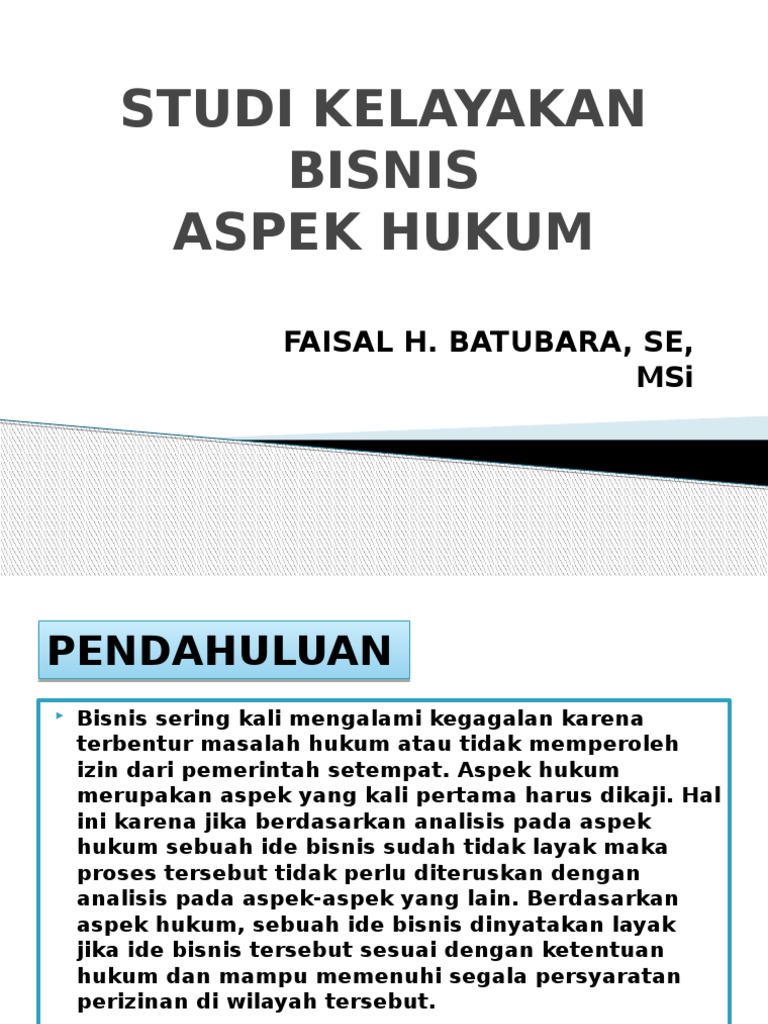 STUDI KELAYAKAN BISNIS
ASPEK HUKUM

FAISAL H. BATUBARA, SE, MSi

PENDAHULUAN

Bisnis sering kali mengalami kegagalan karena terbentur masalah hukum atau tidak memperoleh izin dari pemerintah setempat. Aspek hukum merupakan aspek yang kali pertama harus dikaji. Hal ini karena jika berdasarkan analisis pada aspek hukum sebuah ide bisnis sudah tidak layak maka proses tersebut tidak perlu diteruskan dengan analisis pada aspek-aspek yang lain. Berdasarkan aspek hukum, sebuah ide bisnis dinyatakan layak jika ide bisnis tersebut sesuai dengan ketentuan hukum dan mampu memenuhi segala persyaratan perizinan di wilayah tersebut.